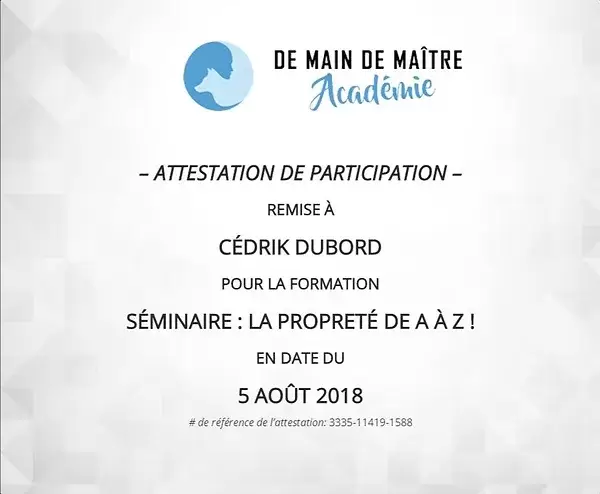 DE MAIN DE MAÎTRE
Académie

– ATTESTATION DE PARTICIPATION –

REMISE À

CÉDRIK DUBORD

POUR LA FORMATION

SÉMINAIRE : LA PROPRETÉ DE A À Z !

EN DATE DU

5 AOÛT 2018

# de référence de l'attestation: 3335-11419-1588